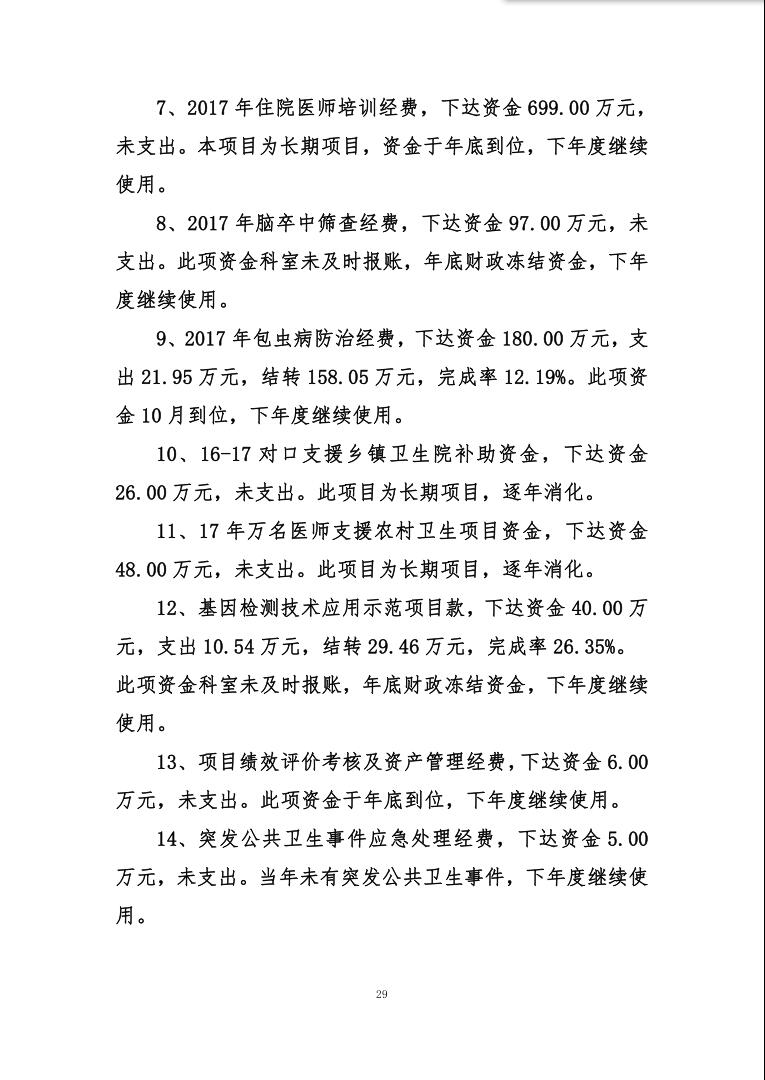 7、2017 年住院医师培训经费，下达资金 699.00 万元，未支出。本项目为长期项目，资金于年底到位，下年度继续使用。

8、2017 年脑卒中筛查经费，下达资金 97.00 万元，未支出。此项资金科室未及时报账，年底财政冻结资金，下年度继续使用。

9、2017 年包虫病防治经费，下达资金 180.00 万元，支出 21.95 万元，结转 158.05 万元，完成率 12.19%。此项资金 10 月到位，下年度继续使用。

10、16-17 对口支援乡镇卫生院补助资金，下达资金 26.00 万元，未支出。此项目为长期项目，逐年消化。

11、17 年万名医师支援农村卫生项目资金，下达资金 48.00 万元，未支出。此项目为长期项目，逐年消化。

12、基因检测技术应用示范项目款，下达资金 40.00 万元，支出 10.54 万元，结转 29.46 万元，完成率 26.35%。此项资金科室未及时报账，年底财政冻结资金，下年度继续使用。

13、项目绩效评价考核及资产管理经费，下达资金 6.00 万元，未支出。此项资金于年底到位，下年度继续使用。

14、突发公共卫生事件应急处理经费，下达资金 5.00 万元，未支出。当年未有突发公共卫生事件，下年度继续使用。

29